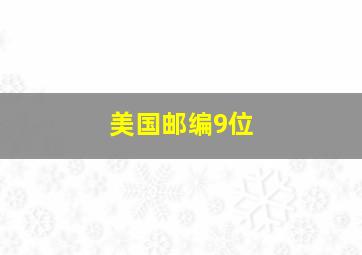 美国邮编9位